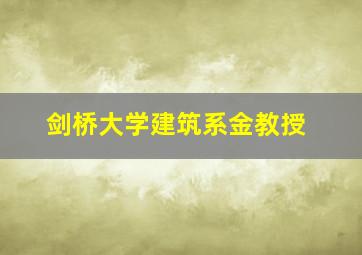 剑桥大学建筑系金教授